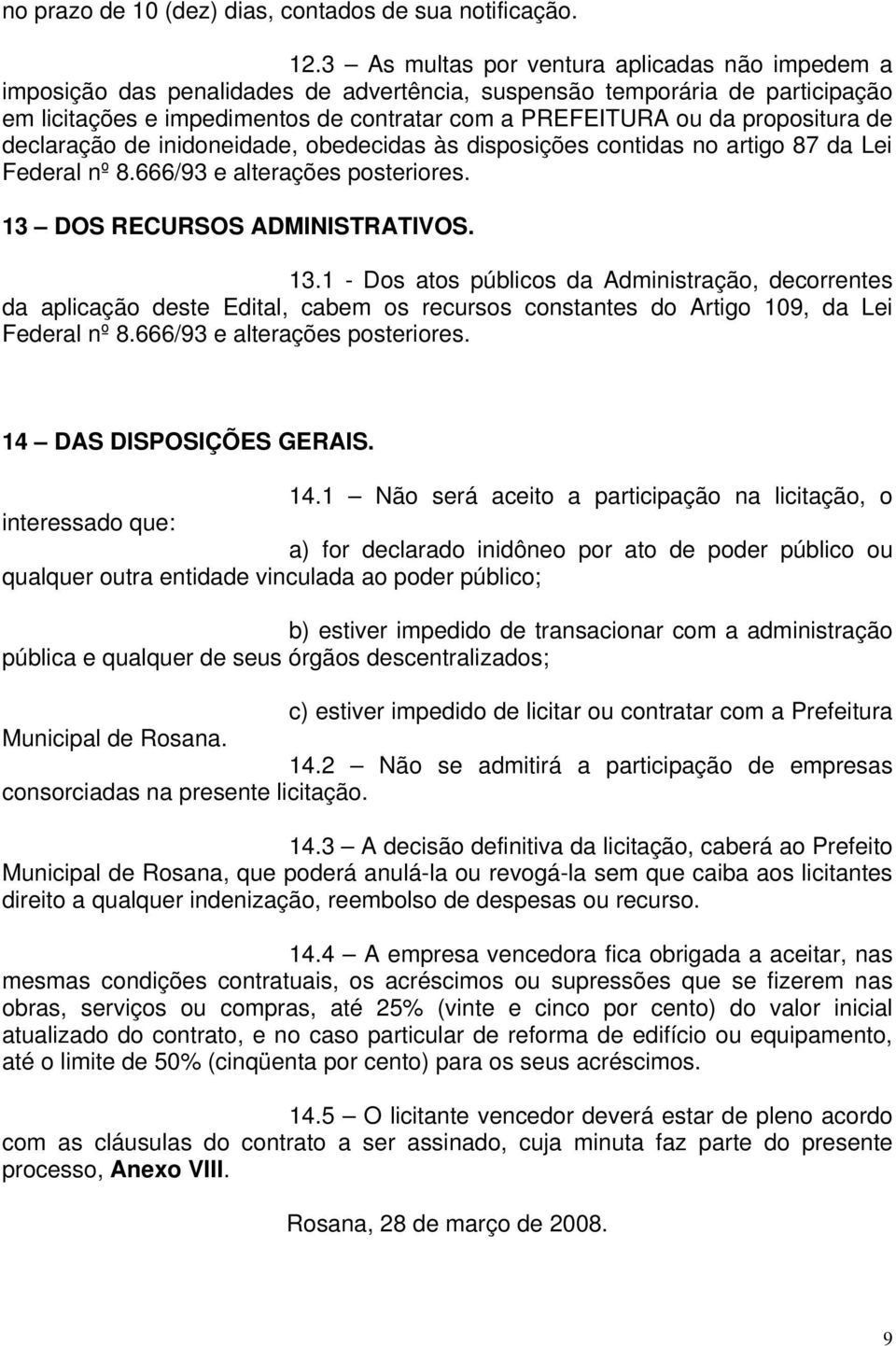 no prazo de 10 (dez) dias, contados de sua notificação.

12.3 – As multas por ventura aplicadas não impedem a imposição das penalidades de advertência, suspensão temporária de participação em licitações e impedimentos de contratar com a PREFEITURA ou da propositura de declaração de inidoneidade, obedecidas às disposições contidas no artigo 87 da Lei Federal nº 8.666/93 e alterações posteriores.

13 – DOS RECURSOS ADMINISTRATIVOS.

13.1 - Dos atos públicos da Administração, decorrentes da aplicação deste Edital, cabem os recursos constantes do Artigo 109, da Lei Federal nº 8.666/93 e alterações posteriores.

14 – DAS DISPOSIÇÕES GERAIS.

14.1 – Não será aceito a participação na licitação, o interessado que:

a) for declarado inidôneo por ato de poder público ou qualquer outra entidade vinculada ao poder público;

b) estiver impedido de transacionar com a administração pública e qualquer de seus órgãos descentralizados;

c) estiver impedido de licitar ou contratar com a Prefeitura Municipal de Rosana.

14.2 – Não se admitirá a participação de empresas consorciadas na presente licitação.

14.3 – A decisão definitiva da licitação, caberá ao Prefeito Municipal de Rosana, que poderá anulá-la ou revogá-la sem que caiba aos licitantes direito a qualquer indenização, reembolso de despesas ou recurso.

14.4 – A empresa vencedora fica obrigada a aceitar, nas mesmas condições contratuais, os acréscimos ou supressões que se fizerem nas obras, serviços ou compras, até 25% (vinte e cinco por cento) do valor inicial atualizado do contrato, e no caso particular de reforma de edifício ou equipamento, até o limite de 50% (cinqüenta por cento) para os seus acréscimos.

14.5 – O licitante vencedor deverá estar de pleno acordo com as cláusulas do contrato a ser assinado, cuja minuta faz parte do presente processo, Anexo VIII.

Rosana, 28 de março de 2008.

9